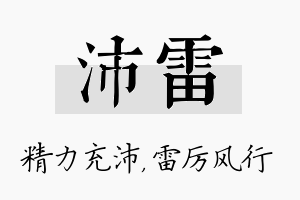 沛雷

精力充沛,雷厉风行